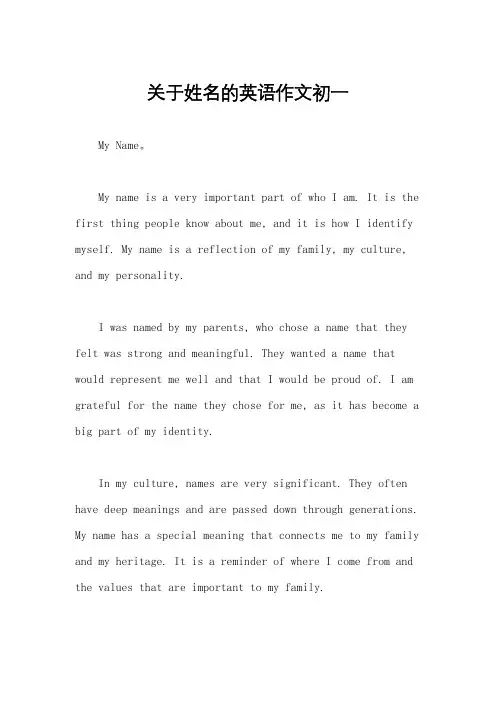 关于姓名的英语作文初一

My Name。

My name is a very important part of who I am. It is the first thing people know about me, and it is how I identify myself. My name is a reflection of my family, my culture, and my personality.

I was named by my parents, who chose a name that they felt was strong and meaningful. They wanted a name that would represent me well and that I would be proud of. I am grateful for the name they chose for me, as it has become a big part of my identity.

In my culture, names are very significant. They often have deep meanings and are passed down through generations. My name has a special meaning that connects me to my family and my heritage. It is a reminder of where I come from and the values that are important to my family.